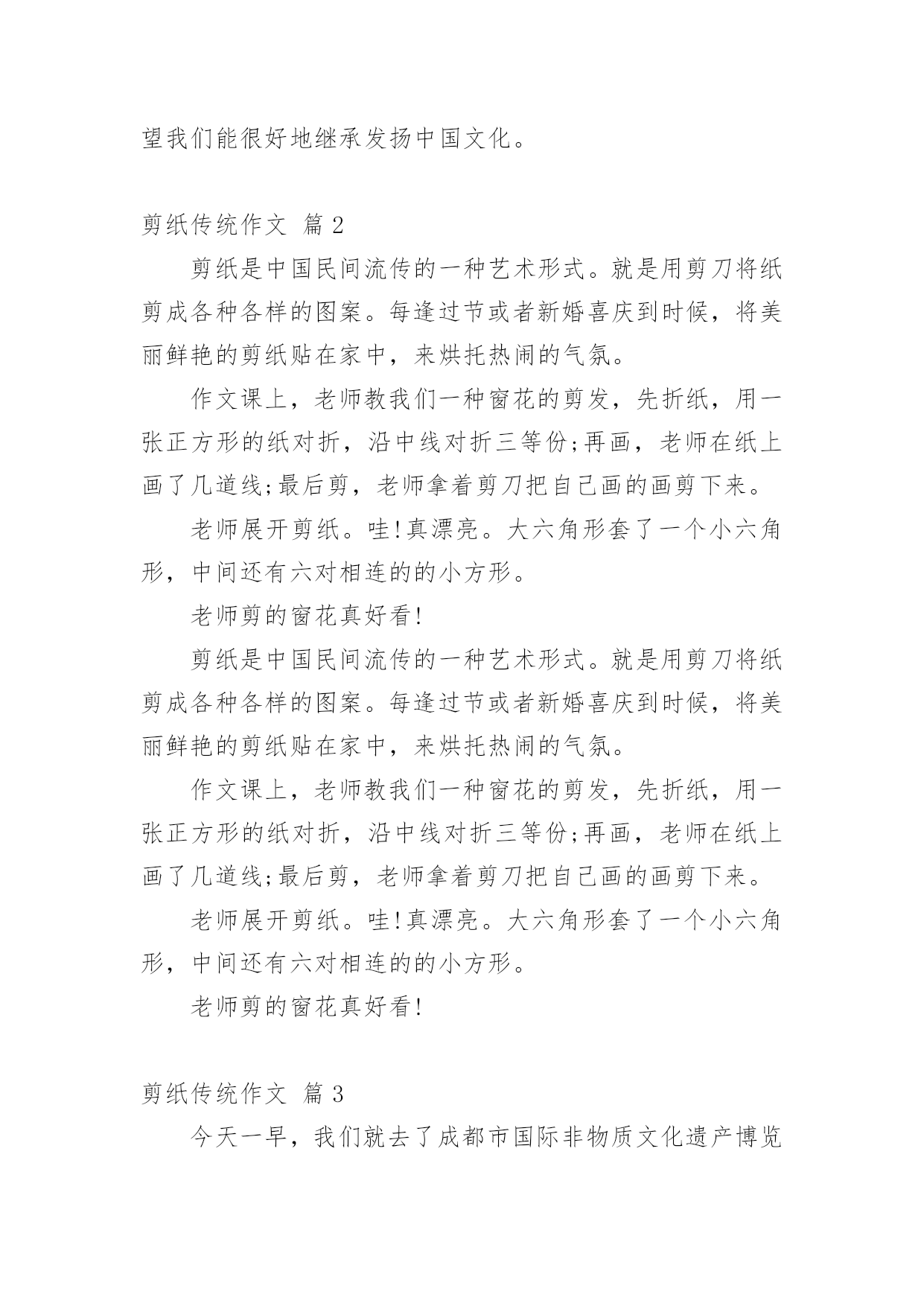 望我们能很好地继承发扬中国文化。

剪纸传统作文 篇2

剪纸是中国民间流传的一种艺术形式。就是用剪刀将纸剪成各种各样的图案。每逢过节或者新婚喜庆到时候，将美丽鲜艳的剪纸贴在家中，来烘托热闹的气氛。

作文课上，老师教我们一种窗花的剪发，先折纸，用一张正方形的纸对折，沿中线对折三等份;再画，老师在纸上画了几道线;最后剪，老师拿着剪刀把自己画的画剪下来。

老师展开剪纸。哇!真漂亮。大六角形套了一个小六角形，中间还有六对相连的的小方形。

老师剪的窗花真好看!

剪纸是中国民间流传的一种艺术形式。就是用剪刀将纸剪成各种各样的图案。每逢过节或者新婚喜庆到时候，将美丽鲜艳的剪纸贴在家中，来烘托热闹的气氛。

作文课上，老师教我们一种窗花的剪发，先折纸，用一张正方形的纸对折，沿中线对折三等份;再画，老师在纸上画了几道线;最后剪，老师拿着剪刀把自己画的画剪下来。

老师展开剪纸。哇!真漂亮。大六角形套了一个小六角形，中间还有六对相连的的小方形。

老师剪的窗花真好看!

剪纸传统作文 篇3

今天一早，我们就去了成都市国际非物质文化遗产博览